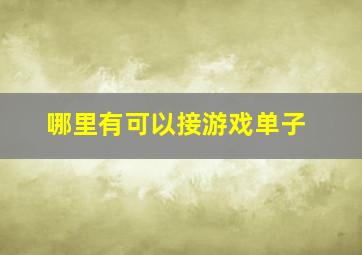 哪里有可以接游戏单子